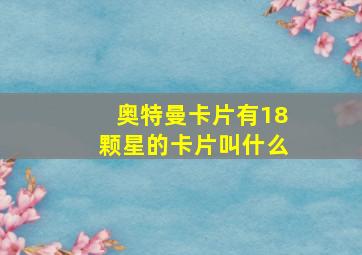 奥特曼卡片有18颗星的卡片叫什么